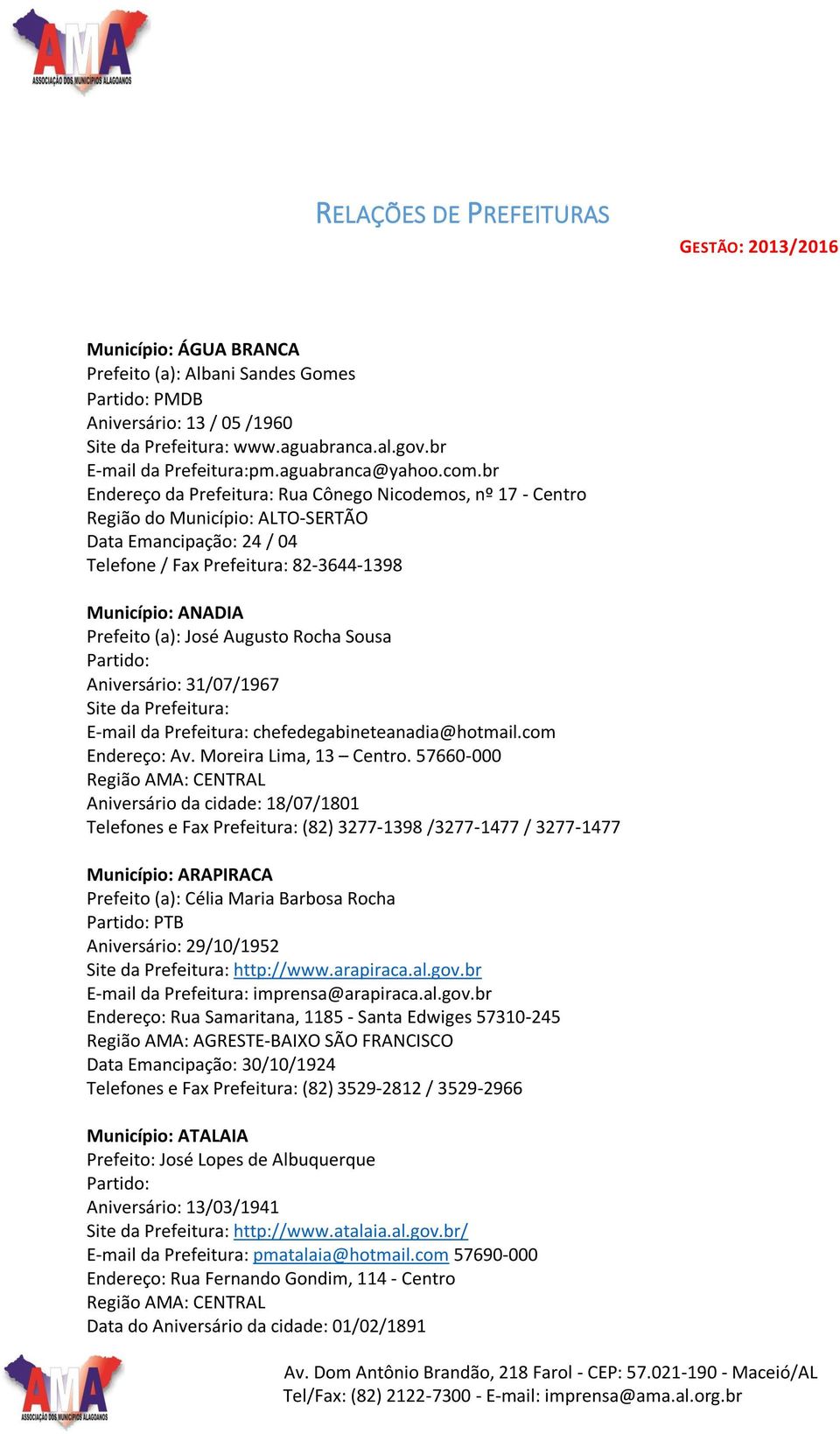 AMA
ASSOCIAÇÃO DOS MUNICÍPIOS ALAGOANOS

RELAÇÕES DE PREFEITURAS

GESTÃO: 2013/2016

Município: ÁGUA BRANCA
Prefeito (a): Albani Sandes Gomes
Partido: PMDB
Aniversário: 13 / 05 /1960
Site da Prefeitura: www.aguabranca.al.gov.br
E-mail da Prefeitura:pm.aguabranca@yahoo.com.br
Endereço da Prefeitura: Rua Cônego Nicodemos, nº 17 - Centro
Região do Município: ALTO-SERTÃO
Data Emancipação: 24 / 04
Telefone / Fax Prefeitura: 82-3644-1398

Município: ANADIA
Prefeito (a): José Augusto Rocha Sousa
Partido:
Aniversário: 31/07/1967
Site da Prefeitura:
E-mail da Prefeitura: chefedegabineteanadia@hotmail.com
Endereço: Av. Moreira Lima, 13 – Centro. 57660-000
Região AMA: CENTRAL
Aniversário da cidade: 18/07/1801
Telefones e Fax Prefeitura: (82) 3277-1398 /3277-1477 / 3277-1477

Município: ARAPIRACA
Prefeito (a): Célia Maria Barbosa Rocha
Partido: PTB
Aniversário: 29/10/1952
Site da Prefeitura: http://www.arapiraca.al.gov.br
E-mail da Prefeitura: imprensa@arapiraca.al.gov.br
Endereço: Rua Samaritana, 1185 - Santa Edwiges 57310-245
Região AMA: AGRESTE-BAIXO SÃO FRANCISCO
Data Emancipação: 30/10/1924
Telefones e Fax Prefeitura: (82) 3529-2812 / 3529-2966

Município: ATALAIA
Prefeito: José Lopes de Albuquerque
Partido:
Aniversário: 13/03/1941
Site da Prefeitura: http://www.atalaia.al.gov.br/
E-mail da Prefeitura: pmatalaia@hotmail.com 57690-000
Endereço: Rua Fernando Gondim, 114 - Centro
Região AMA: CENTRAL
Data do Aniversário da cidade: 01/02/1891

AMA
ASSOCIAÇÃO DOS MUNICÍPIOS ALAGOANOS
Av. Dom Antônio Brandão, 218 Farol - CEP: 57.021-190 - Maceió/AL
Tel/Fax: (82) 2122-7300 - E-mail: imprensa@ama.al.org.br